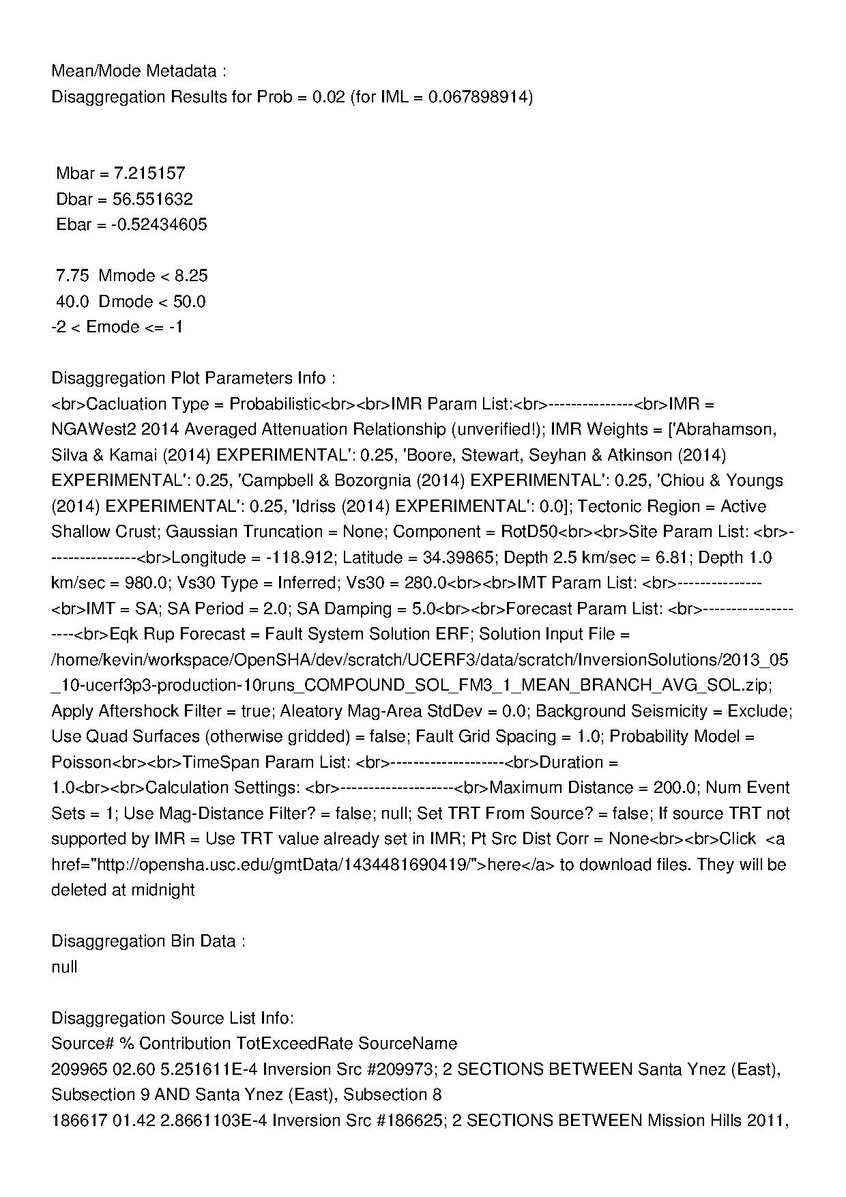 Mean/Mode Metadata :
Disaggregation Results for Prob = 0.02 (for IML = 0.067898914)

Mbar = 7.215157
Dbar = 56.551632
Ebar = -0.52434605

7.75 Mmode < 8.25
40.0 Dmode < 50.0
-2 < Emode <= -1

Disaggregation Plot Parameters Info :
<br>Cacluation Type = Probabilistic<br><br>IMR Param List:<br>---------------<br>IMR = NGAWest2 2014 Averaged Attenuation Relationship (unverified!); IMR Weights = ['Abrahamson, Silva & Kamai (2014) EXPERIMENTAL': 0.25, 'Boore, Stewart, Seyhan & Atkinson (2014) EXPERIMENTAL': 0.25, 'Campbell & Bozorgnia (2014) EXPERIMENTAL': 0.25, 'Chiou & Youngs (2014) EXPERIMENTAL': 0.25, 'Idriss (2014) EXPERIMENTAL': 0.0]; Tectonic Region = Active Shallow Crust; Gaussian Truncation = None; Component = RotD50<br><br>Site Param List: <br>----------------<br>Longitude = -118.912; Latitude = 34.39865; Depth 2.5 km/sec = 6.81; Depth 1.0 km/sec = 980.0; Vs30 Type = Inferred; Vs30 = 280.0<br><br>IMT Param List: <br>---------------<br>IMT = SA; SA Period = 2.0; SA Damping = 5.0<br><br>Forecast Param List: <br>--------------------<br>Eqk Rup Forecast = Fault System Solution ERF; Solution Input File = /home/kevin/workspace/OpenSHA/dev/scratch/UCERF3/data/scratch/InversionSolutions/2013_05_10-ucerf3p3-production-10runs_COMPOUND_SOL_FM3_1_MEAN_BRANCH_AVG_SOL.zip; Apply Aftershock Filter = true; Aleatory Mag-Area StdDev = 0.0; Background Seismicity = Exclude; Use Quad Surfaces (otherwise gridded) = false; Fault Grid Spacing = 1.0; Probability Model = Poisson<br><br>TimeSpan Param List: <br>--------------------<br>Duration = 1.0<br><br>Calculation Settings: <br>--------------------<br>Maximum Distance = 200.0; Num Event Sets = 1; Use Mag-Distance Filter? = false; null; Set TRT From Source? = false; If source TRT not supported by IMR = Use TRT value already set in IMR; Pt Src Dist Corr = None<br><br>Click <a href="http://opensha.usc.edu/gmtData/1434481690419/">here</a> to download files. They will be deleted at midnight

Disaggregation Bin Data :
null

Disaggregation Source List Info:
Source# % Contribution TotExceedRate SourceName
209965 02.60 5.251611E-4 Inversion Src #209973; 2 SECTIONS BETWEEN Santa Ynez (East), Subsection 9 AND Santa Ynez (East), Subsection 8
186617 01.42 2.8661103E-4 Inversion Src #186625; 2 SECTIONS BETWEEN Mission Hills 2011,